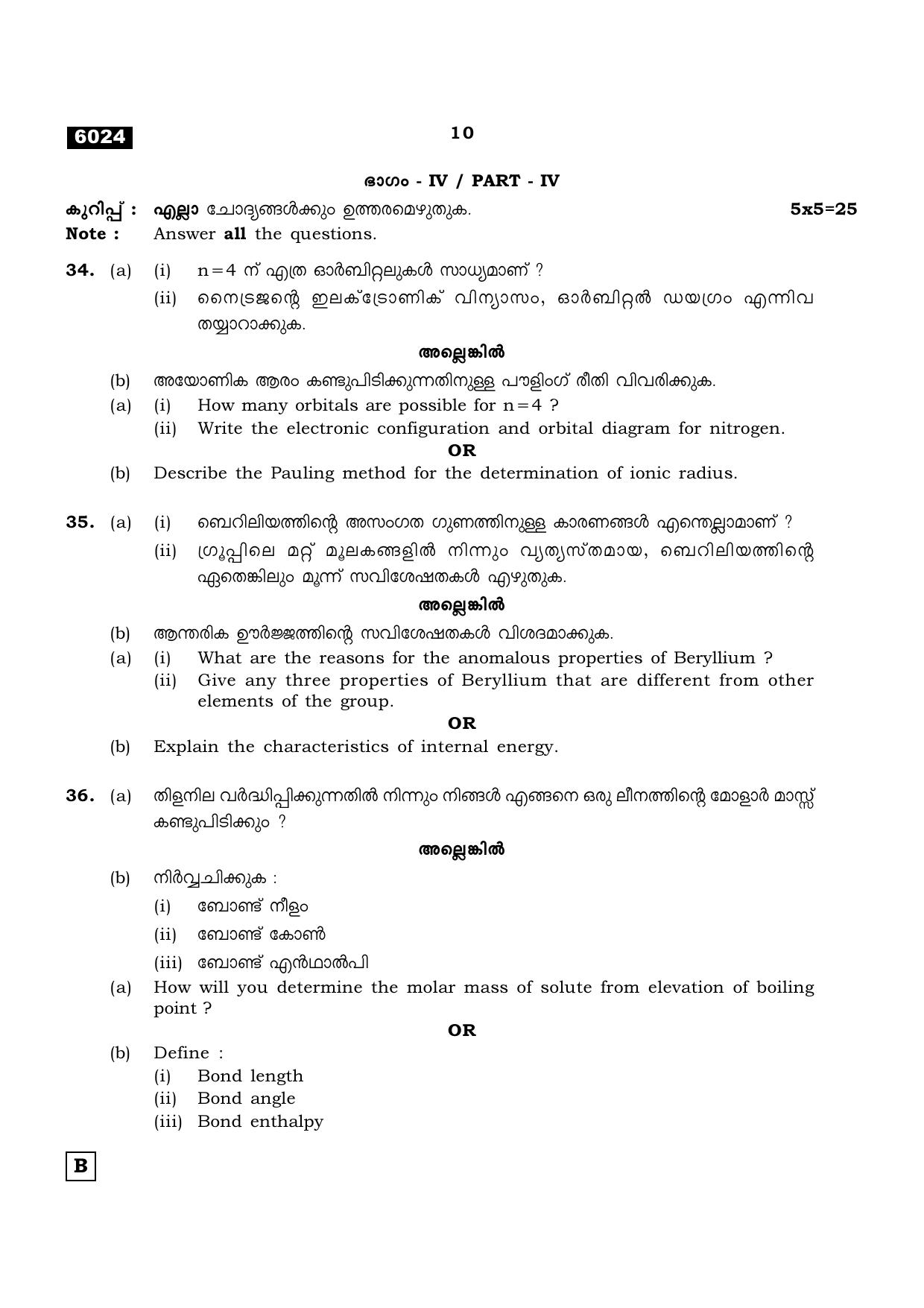 6024

10

ഭാഗം - IV / PART - IV

കുറിപ്പ് : എല്ലാ ചോദ്യങ്ങൾക്കും ഉത്തരമെഴുതുക. 5x5=25
Note : Answer all the questions.

34. (a) (i) n=4 ന് എത്ര ഓർബിറ്റലുകൾ സാധ്യമാണ് ?
(ii) നൈട്രജന്റെ ഇലക്ട്രോണിക് വിന്യാസം, ഓർബിറ്റൽ ഡയഗ്രം എന്നിവ തയ്യാറാക്കുക.

അല്ലെങ്കിൽ

(b) അയോണിക ആരം കണ്ടുപിടിക്കുന്നതിനുള്ള പൗളിംഗ് രീതി വിവരിക്കുക.

(a) (i) How many orbitals are possible for n=4 ?
(ii) Write the electronic configuration and orbital diagram for nitrogen.

OR

(b) Describe the Pauling method for the determination of ionic radius.

35. (a) (i) ബെറിലിയത്തിന്റെ അസംഗത ഗുണത്തിനുള്ള കാരണങ്ങൾ എന്തെല്ലാമാണ് ?
(ii) ഗ്രൂപ്പിലെ മറ്റ് മൂലകങ്ങളിൽ നിന്നും വ്യത്യസ്തമായ, ബെറിലിയത്തിന്റെ ഏതെങ്കിലും മൂന്ന് സവിശേഷതകൾ എഴുതുക.

അല്ലെങ്കിൽ

(b) ആന്തരിക ഊർജ്ജത്തിന്റെ സവിശേഷതകൾ വിശദമാക്കുക.

(a) (i) What are the reasons for the anomalous properties of Beryllium ?
(ii) Give any three properties of Beryllium that are different from other elements of the group.

OR

(b) Explain the characteristics of internal energy.

36. (a) തിളനില വർദ്ധിപ്പിക്കുന്നതിൽ നിന്നും നിങ്ങൾ എങ്ങനെ ഒരു ലീനത്തിന്റെ മോളാർ മാസ്സ് കണ്ടുപിടിക്കും ?

അല്ലെങ്കിൽ

(b) നിർവ്വചിക്കുക :
(i) ബോണ്ട് നീളം
(ii) ബോണ്ട് കോൺ
(iii) ബോണ്ട് എൻഥാൽപി

(a) How will you determine the molar mass of solute from elevation of boiling point ?

OR

(b) Define :
(i) Bond length
(ii) Bond angle
(iii) Bond enthalpy

B